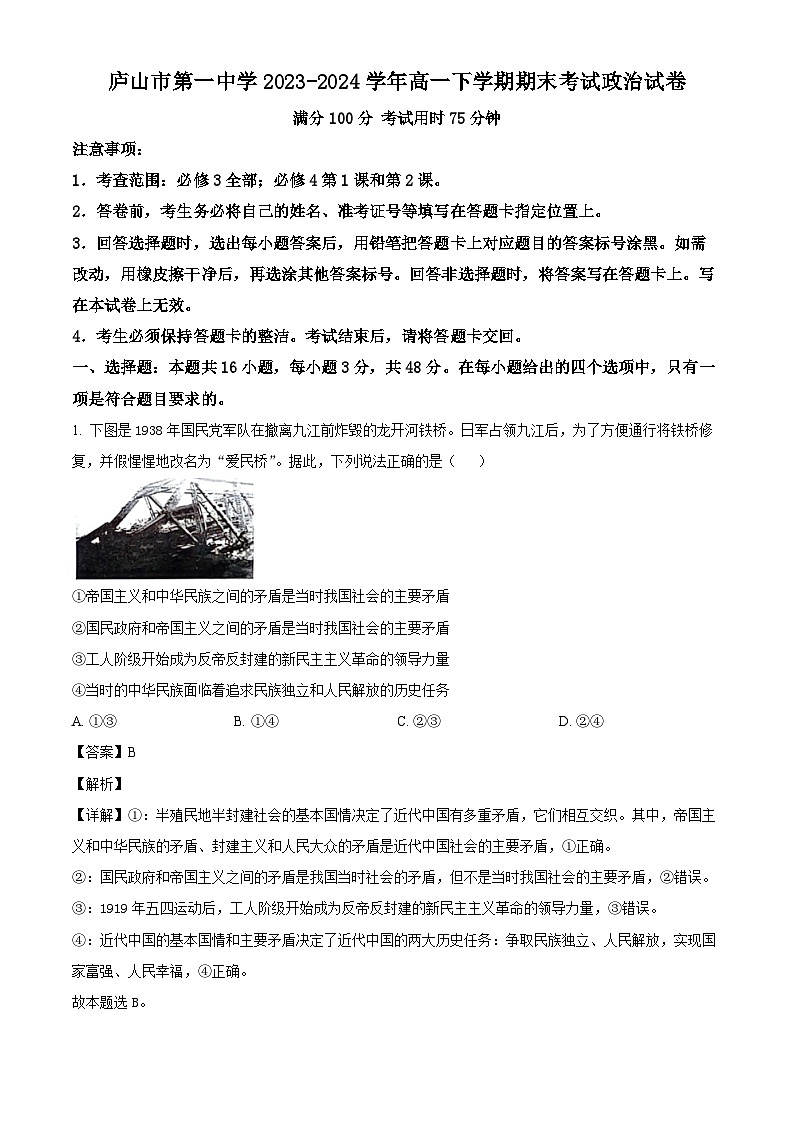 庐山市第一中学 2023-2024 学年高一下学期期末考试政治试卷

满分 100 分 考试用时 75 分钟

注意事项：

1．考查范围：必修 3 全部；必修 4 第 1 课和第 2 课。

2．答卷前，考生务必将自己的姓名、准考证号等填写在答题卡指定位置上。

3．回答选择题时，选出每小题答案后，用铅笔把答题卡上对应题目的答案标号涂黑。如需改动，用橡皮擦干净后，再选涂其他答案标号。回答非选择题时，将答案写在答题卡上。写在本试卷上无效。

4．考生必须保持答题卡的整洁。考试结束后，请将答题卡交回。

一、选择题：本题共 16 小题，每小题 3 分，共 48 分。在每小题给出的四个选项中，只有一项是符合题目要求的。

1. 下图是 1938 年国民党军队在撤离九江前炸毁的龙开河铁桥。日军占领九江后，为了方便通行将铁桥修复，并假惺惺地改名为“爱民桥”。据此，下列说法正确的是（　）

①帝国主义和中华民族之间的矛盾是当时我国社会的主要矛盾

②国民政府和帝国主义之间的矛盾是当时我国社会的主要矛盾

③工人阶级开始成为反帝反封建的新民主主义革命的领导力量

④当时的中华民族面临着追求民族独立和人民解放的历史任务

A. ①③　　B. ①④　　C. ②③　　D. ②④

【答案】B

【解析】

【详解】①：半殖民地半封建社会的基本国情决定了近代中国有多重矛盾，它们相互交织。其中，帝国主义和中华民族的矛盾、封建主义和人民大众的矛盾是近代中国社会的主要矛盾，①正确。

②：国民政府和帝国主义之间的矛盾是我国当时社会的矛盾，但不是当时我国社会的主要矛盾，②错误。

③：1919 年五四运动后，工人阶级开始成为反帝反封建的新民主主义革命的领导力量，③错误。

④：近代中国的基本国情和主要矛盾决定了近代中国的两大历史任务：争取民族独立、人民解放，实现国家富强、人民幸福，④正确。

故本题选 B。